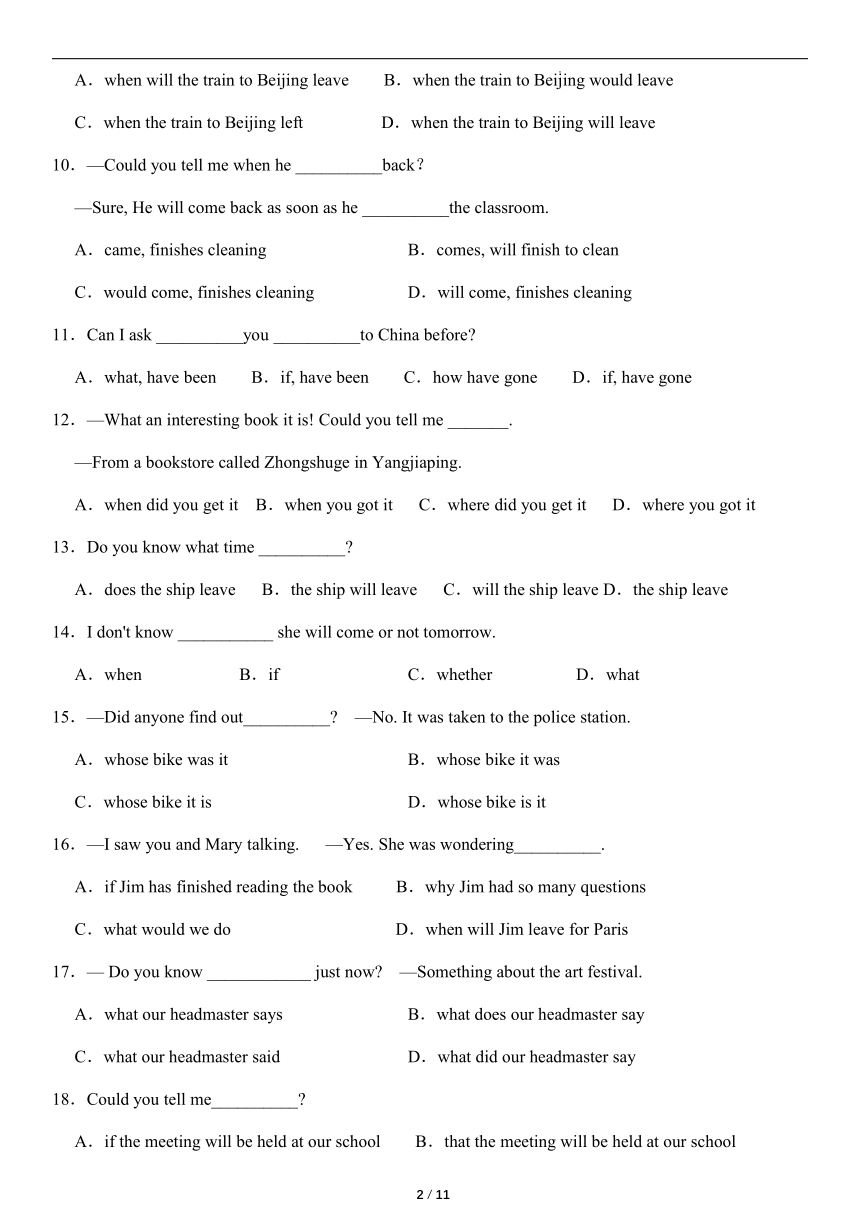 A．when will the train to Beijing leave　B．when the train to Beijing would leave

C．when the train to Beijing left　D．when the train to Beijing will leave

10．—Could you tell me when he __________back？

—Sure, He will come back as soon as he __________the classroom.

A．came, finishes cleaning　B．comes, will finish to clean

C．would come, finishes cleaning　D．will come, finishes cleaning

11．Can I ask __________you __________to China before?

A．what, have been　B．if, have been　C．how have gone　D．if, have gone

12．—What an interesting book it is! Could you tell me _______.

—From a bookstore called Zhongshuge in Yangjiaping.

A．when did you get it　B．when you got it　C．where did you get it　D．where you got it

13．Do you know what time __________?

A．does the ship leave　B．the ship will leave　C．will the ship leave D．the ship leave

14．I don't know ___________ she will come or not tomorrow.

A．when　B．if　C．whether　D．what

15．—Did anyone find out__________?　—No. It was taken to the police station.

A．whose bike was it　B．whose bike it was

C．whose bike it is　D．whose bike is it

16．—I saw you and Mary talking.　—Yes. She was wondering__________.

A．if Jim has finished reading the book　B．why Jim had so many questions

C．what would we do　D．when will Jim leave for Paris

17．— Do you know ____________ just now?　—Something about the art festival.

A．what our headmaster says　B．what does our headmaster say

C．what our headmaster said　D．what did our headmaster say

18．Could you tell me__________?

A．if the meeting will be held at our school　B．that the meeting will be held at our school

2 / 11